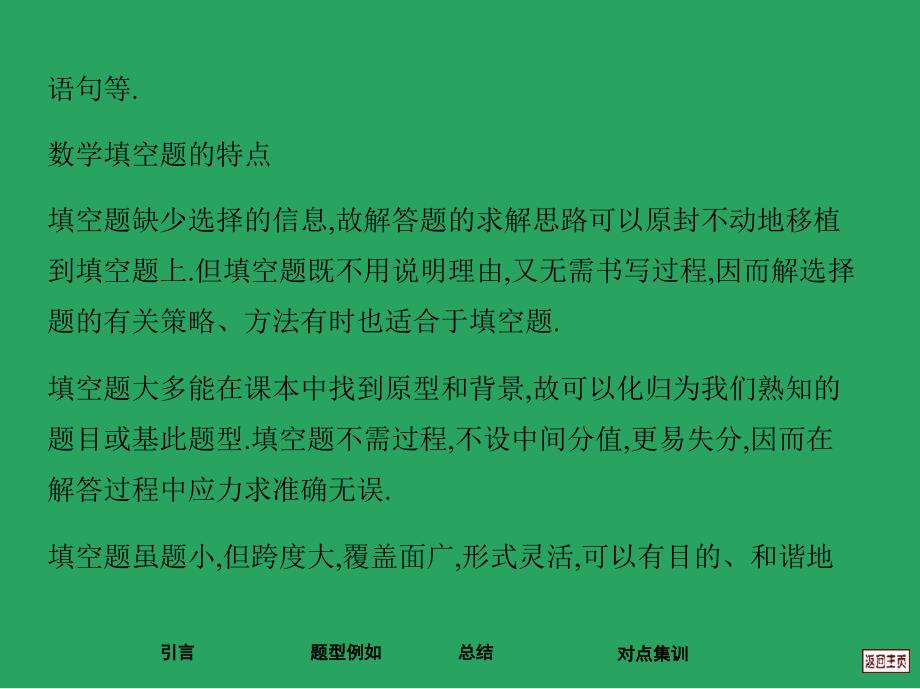 语句等.

数学填空题的特点

填空题缺少选择的信息,故解答题的求解思路可以原封不动地移植到填空题上.但填空题既不用说明理由,又无需书写过程,因而解选择题的有关策略、方法有时也适合于填空题.

填空题大多能在课本中找到原型和背景,故可以化归为我们熟知的题目或基此题型.填空题不需过程,不设中间分值,更易失分,因而在解答过程中应力求准确无误.

填空题虽题小,但跨度大,覆盖面广,形式灵活,可以有目的、和谐地

引言 题型例如 总结 对点集训 返回主页